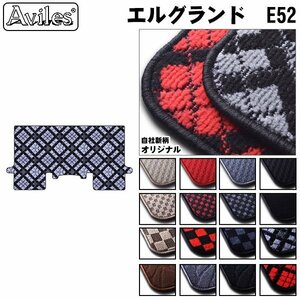 Aviles®

エルグランド E52

自社新柄
オリジナル